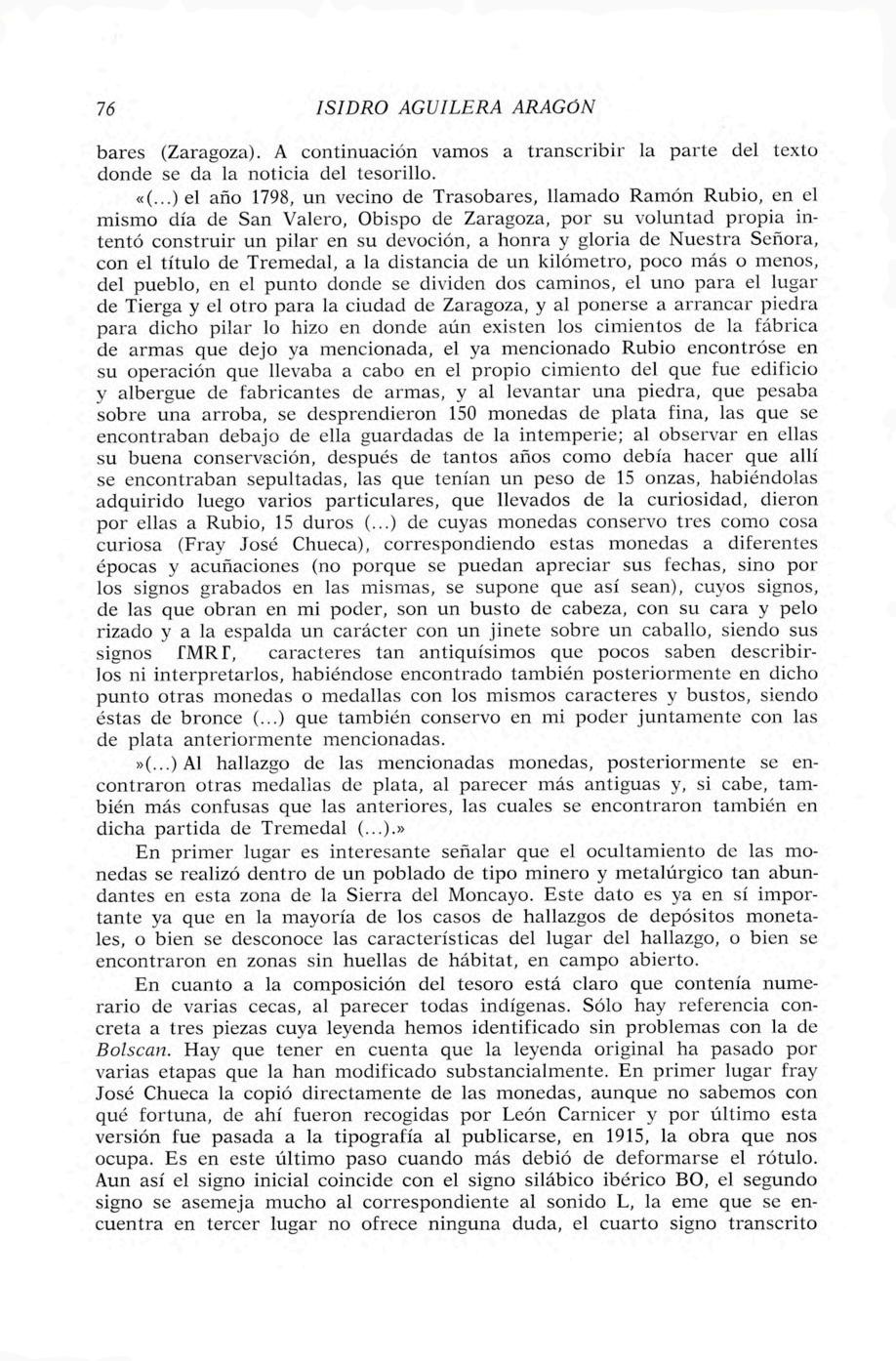 76 ISIDRO AGUILERA ARAGÓN

bares (Zaragoza). A continuación vamos a transcribir la parte del texto donde se da la noticia del tesorillo.

«(...) el año 1798, un vecino de Trasobares, llamado Ramón Rubio, en el mismo día de San Valero, Obispo de Zaragoza, por su voluntad propia intentó construir un pilar en su devoción, a honra y gloria de Nuestra Señora, con el título de Tremedal, a la distancia de un kilómetro, poco más o menos, del pueblo, en el punto donde se dividen dos caminos, el uno para el lugar de Tierga y el otro para la ciudad de Zaragoza, y al ponerse a arrancar piedra para dicho pilar lo hizo en donde aún existen los cimientos de la fábrica de armas que dejo ya mencionada, el ya mencionado Rubio encontróse en su operación que llevaba a cabo en el propio cimiento del que fue edificio y albergue de fabricantes de armas, y al levantar una piedra, que pesaba sobre una arroba, se desprendieron 150 monedas de plata fina, las que se encontraban debajo de ella guardadas de la intemperie; al observar en ellas su buena conservación, después de tantos años como debía hacer que allí se encontraban sepultadas, las que tenían un peso de 15 onzas, habiéndolas adquirido luego varios particulares, que llevados de la curiosidad, dieron por ellas a Rubio, 15 duros (...) de cuyas monedas conservo tres como cosa curiosa (Fray José Chueca), correspondiendo estas monedas a diferentes épocas y acuñaciones (no porque se puedan apreciar sus fechas, sino por los signos grabados en las mismas, se supone que así sean), cuyos signos, de las que obran en mi poder, son un busto de cabeza, con su cara y pelo rizado y a la espalda un carácter con un jinete sobre un caballo, siendo sus signos ΓMRΓ, caracteres tan antiquísimos que pocos saben describirlos ni interpretarlos, habiéndose encontrado también posteriormente en dicho punto otras monedas o medallas con los mismos caracteres y bustos, siendo éstas de bronce (...) que también conservo en mi poder juntamente con las de plata anteriormente mencionadas.

»(...) Al hallazgo de las mencionadas monedas, posteriormente se encontraron otras medallas de plata, al parecer más antiguas y, si cabe, también más confusas que las anteriores, las cuales se encontraron también en dicha partida de Tremedal (...).»

En primer lugar es interesante señalar que el ocultamiento de las monedas se realizó dentro de un poblado de tipo minero y metalúrgico tan abundantes en esta zona de la Sierra del Moncayo. Este dato es ya en sí importante ya que en la mayoría de los casos de hallazgos de depósitos monetales, o bien se desconoce las características del lugar del hallazgo, o bien se encontraron en zonas sin huellas de hábitat, en campo abierto.

En cuanto a la composición del tesoro está claro que contenía numerario de varias cecas, al parecer todas indígenas. Sólo hay referencia concreta a tres piezas cuya leyenda hemos identificado sin problemas con la de Bolscan. Hay que tener en cuenta que la leyenda original ha pasado por varias etapas que la han modificado substancialmente. En primer lugar fray José Chueca la copió directamente de las monedas, aunque no sabemos con qué fortuna, de ahí fueron recogidas por León Carnicer y por último esta versión fue pasada a la tipografía al publicarse, en 1915, la obra que nos ocupa. Es en este último paso cuando más debió de deformarse el rótulo. Aun así el signo inicial coincide con el signo silábico ibérico BO, el segundo signo se asemeja mucho al correspondiente al sonido L, la eme que se encuentra en tercer lugar no ofrece ninguna duda, el cuarto signo transcrito